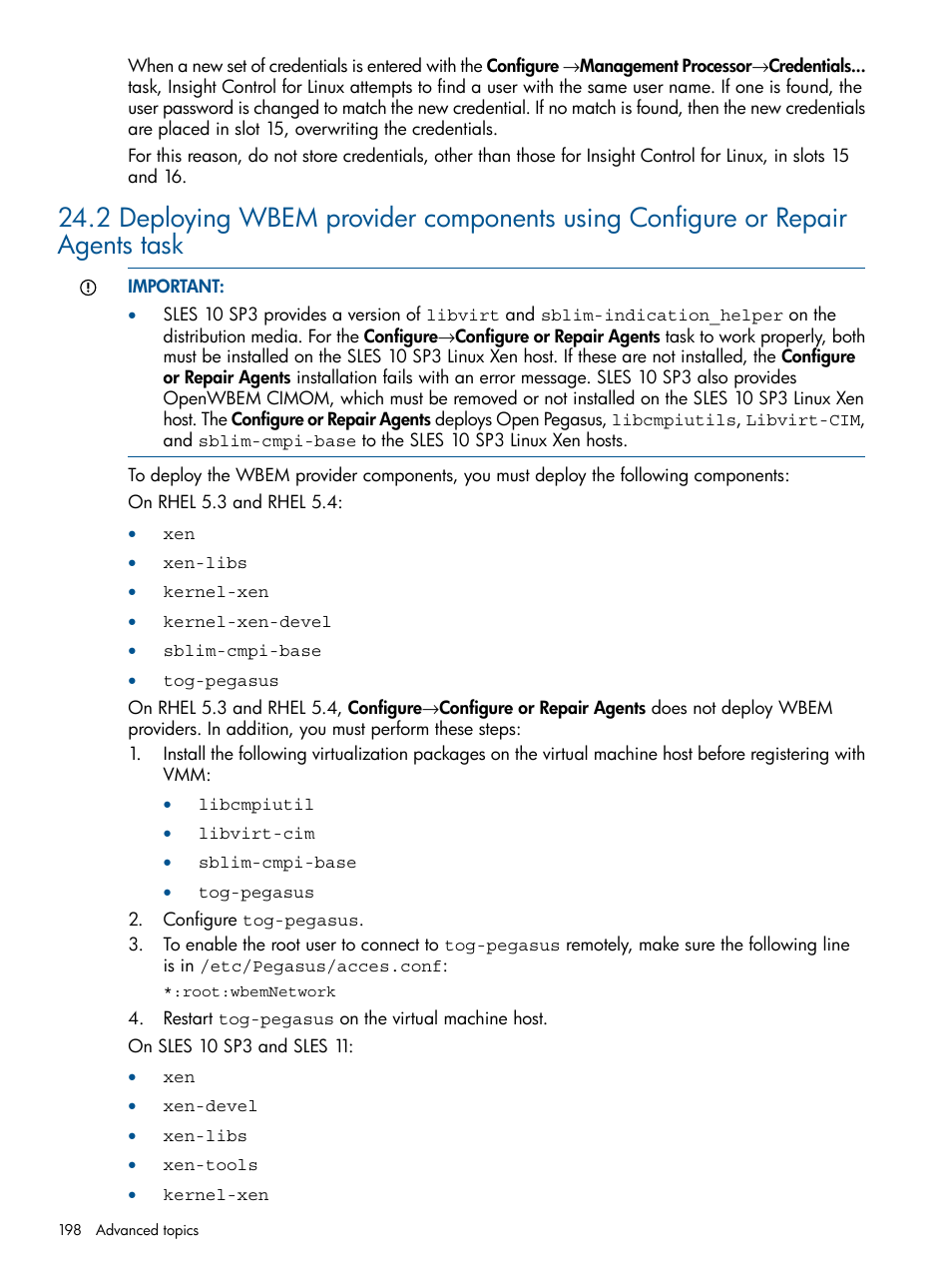 When a new set of credentials is entered with the Configure →Management Processor→Credentials... task, Insight Control for Linux attempts to find a user with the same user name. If one is found, the user password is changed to match the new credential. If no match is found, then the new credentials are placed in slot 15, overwriting the credentials.

For this reason, do not store credentials, other than those for Insight Control for Linux, in slots 15 and 16.

24.2 Deploying WBEM provider components using Configure or Repair Agents task

IMPORTANT:

• SLES 10 SP3 provides a version of libvirt and sblim-indication_helper on the distribution media. For the Configure→Configure or Repair Agents task to work properly, both must be installed on the SLES 10 SP3 Linux Xen host. If these are not installed, the Configure or Repair Agents installation fails with an error message. SLES 10 SP3 also provides OpenWBEM CIMOM, which must be removed or not installed on the SLES 10 SP3 Linux Xen host. The Configure or Repair Agents deploys Open Pegasus, libcmpiutils, Libvirt-CIM, and sblim-cmpi-base to the SLES 10 SP3 Linux Xen hosts.

To deploy the WBEM provider components, you must deploy the following components:

On RHEL 5.3 and RHEL 5.4:

• xen
• xen-libs
• kernel-xen
• kernel-xen-devel
• sblim-cmpi-base
• tog-pegasus

On RHEL 5.3 and RHEL 5.4, Configure→Configure or Repair Agents does not deploy WBEM providers. In addition, you must perform these steps:

1. Install the following virtualization packages on the virtual machine host before registering with VMM:
• libcmpiutil
• libvirt-cim
• sblim-cmpi-base
• tog-pegasus
2. Configure tog-pegasus.
3. To enable the root user to connect to tog-pegasus remotely, make sure the following line is in /etc/Pegasus/acces.conf:
*:root:wbemNetwork
4. Restart tog-pegasus on the virtual machine host.

On SLES 10 SP3 and SLES 11:

• xen
• xen-devel
• xen-libs
• xen-tools
• kernel-xen

198 Advanced topics